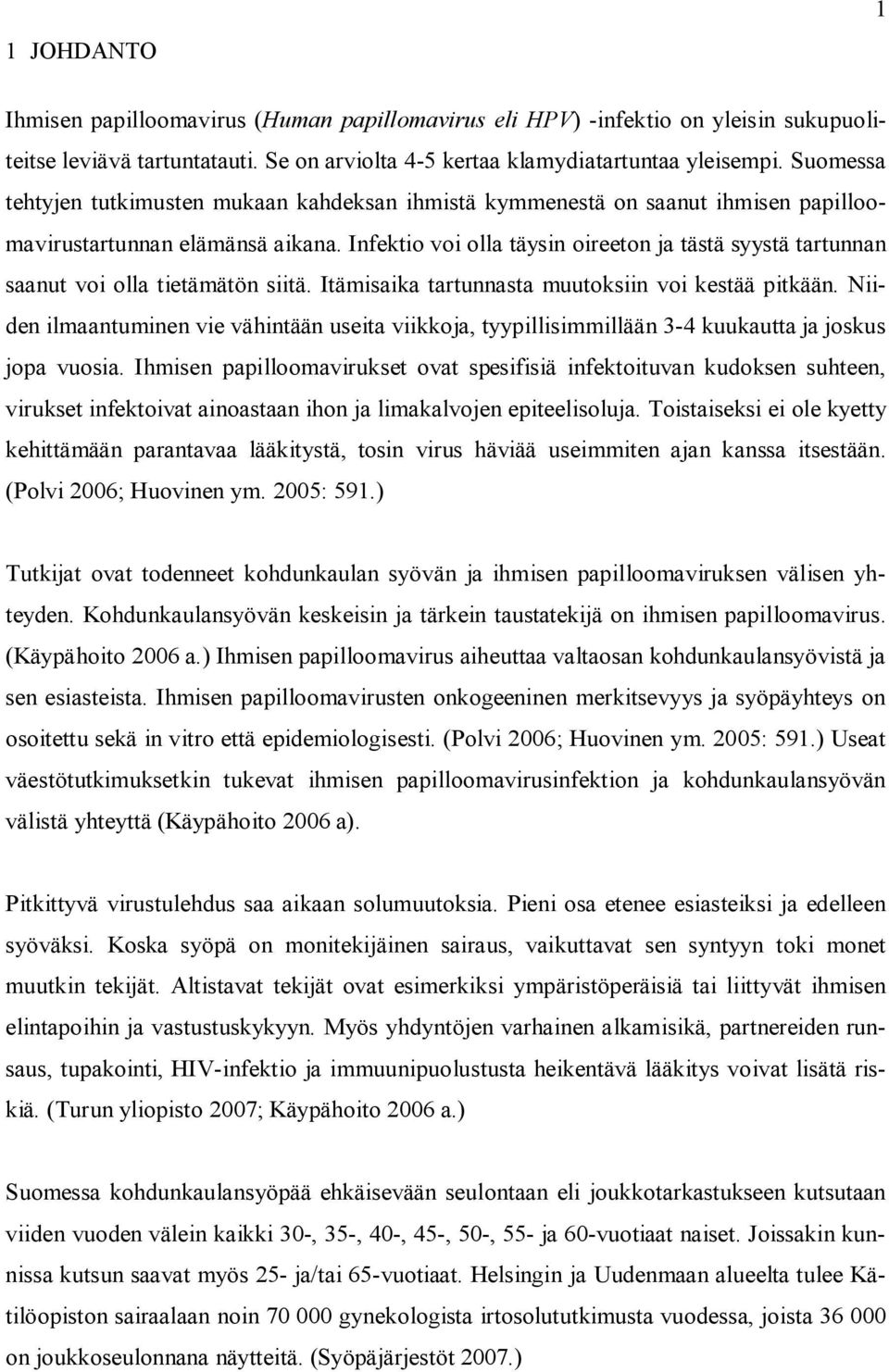 1

1 JOHDANTO

Ihmisen papilloomavirus (Human papillomavirus eli HPV) -infektio on yleisin sukupuoliteitse leviävä tartuntatauti. Se on arviolta 4-5 kertaa klamydiatartuntaa yleisempi. Suomessa tehtyjen tutkimusten mukaan kahdeksan ihmistä kymmenestä on saanut ihmisen papilloomavirustartunnan elämänsä aikana. Infektio voi olla täysin oireeton ja tästä syystä tartunnan saanut voi olla tietämätön siitä. Itämisaika tartunnasta muutoksiin voi kestää pitkään. Niiden ilmaantuminen vie vähintään useita viikkoja, tyypillisimmillään 3-4 kuukautta ja joskus jopa vuosia. Ihmisen papilloomavirukset ovat spesifisiä infektoituvan kudoksen suhteen, virukset infektoivat ainoastaan ihon ja limakalvojen epiteelisoluja. Toistaiseksi ei ole kyetty kehittämään parantavaa lääkitystä, tosin virus häviää useimmiten ajan kanssa itsestään. (Polvi 2006; Huovinen ym. 2005: 591.)

Tutkijat ovat todenneet kohdunkaulan syövän ja ihmisen papilloomaviruksen välisen yhteyden. Kohdunkaulansyövän keskeisin ja tärkein taustatekijä on ihmisen papilloomavirus. (Käypähoito 2006 a.) Ihmisen papilloomavirus aiheuttaa valtaosan kohdunkaulansyövistä ja sen esiasteista. Ihmisen papilloomavirusten onkogeeninen merkitsevyys ja syöpäyhteys on osoitettu sekä in vitro että epidemiologisesti. (Polvi 2006; Huovinen ym. 2005: 591.) Useat väestötutkimuksetkin tukevat ihmisen papilloomavirusinfektion ja kohdunkaulansyövän välistä yhteyttä (Käypähoito 2006 a).

Pitkittyvä virustulehdus saa aikaan solumuutoksia. Pieni osa etenee esiasteiksi ja edelleen syöväksi. Koska syöpä on monitekijäinen sairaus, vaikuttavat sen syntyyn toki monet muutkin tekijät. Altistavat tekijät ovat esimerkiksi ympäristöperäisiä tai liittyvät ihmisen elintapoihin ja vastustuskykyyn. Myös yhdyntöjen varhainen alkamisikä, partnereiden runsaus, tupakointi, HIV-infektio ja immuunipuolustusta heikentävä lääkitys voivat lisätä riskiä. (Turun yliopisto 2007; Käypähoito 2006 a.)

Suomessa kohdunkaulansyöpää ehkäisevään seulontaan eli joukkotarkastukseen kutsutaan viiden vuoden välein kaikki 30-, 35-, 40-, 45-, 50-, 55- ja 60-vuotiaat naiset. Joissakin kunnissa kutsun saavat myös 25- ja/tai 65-vuotiaat. Helsingin ja Uudenmaan alueelta tulee Kätilöopiston sairaalaan noin 70 000 gynekologista irtosolututkimusta vuodessa, joista 36 000 on joukkoseulonnana näytteitä. (Syöpäjärjestöt 2007.)